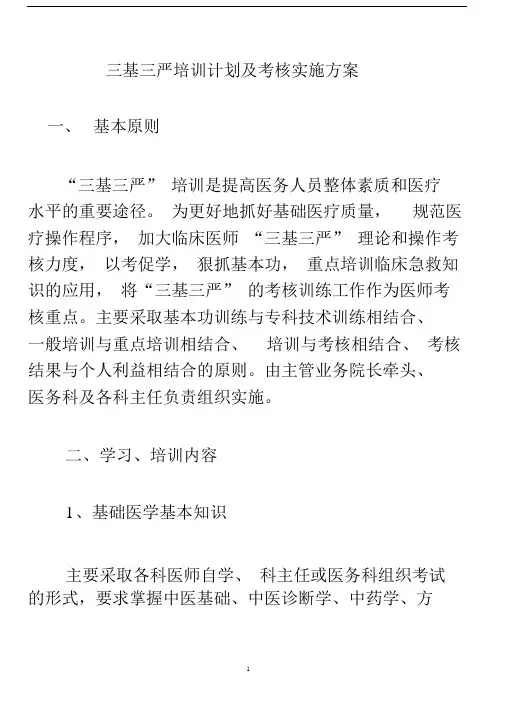 三基三严培训计划及考核实施方案

一、 基本原则

“三基三严” 培训是提高医务人员整体素质和医疗水平的重要途径。 为更好地抓好基础医疗质量， 规范医疗操作程序， 加大临床医师 “三基三严” 理论和操作考核力度， 以考促学， 狠抓基本功， 重点培训临床急救知识的应用， 将“三基三严” 的考核训练工作作为医师考核重点。主要采取基本功训练与专科技术训练相结合、一般培训与重点培训相结合、 培训与考核相结合、 考核结果与个人利益相结合的原则。由主管业务院长牵头、医务科及各科主任负责组织实施。

二、学习、培训内容

1、基础医学基本知识

主要采取各科医师自学、 科主任或医务科组织考试的形式，要求掌握中医基础、中医诊断学、中药学、方

1